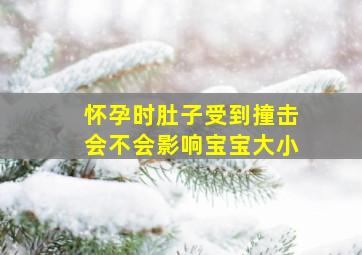 怀孕时肚子受到撞击
会不会影响宝宝大小